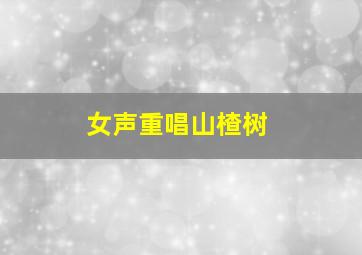 女声重唱山楂树